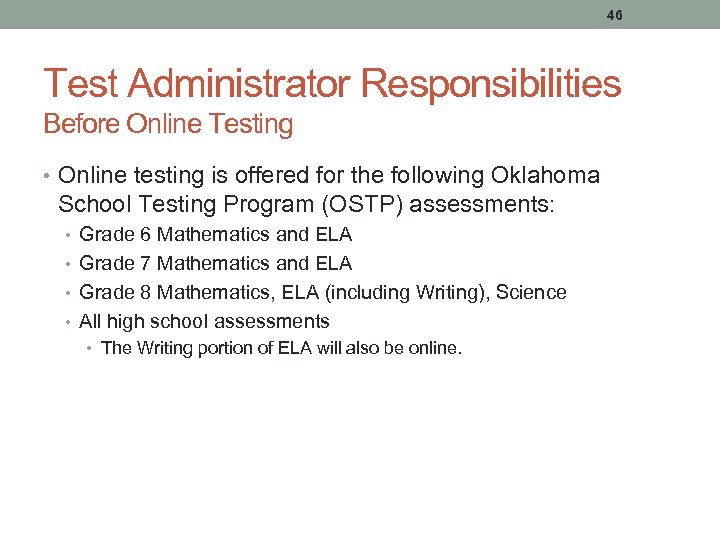 46

Test Administrator Responsibilities
Before Online Testing

• Online testing is offered for the following Oklahoma School Testing Program (OSTP) assessments:
• Grade 6 Mathematics and ELA
• Grade 7 Mathematics and ELA
• Grade 8 Mathematics, ELA (including Writing), Science
• All high school assessments
• The Writing portion of ELA will also be online.